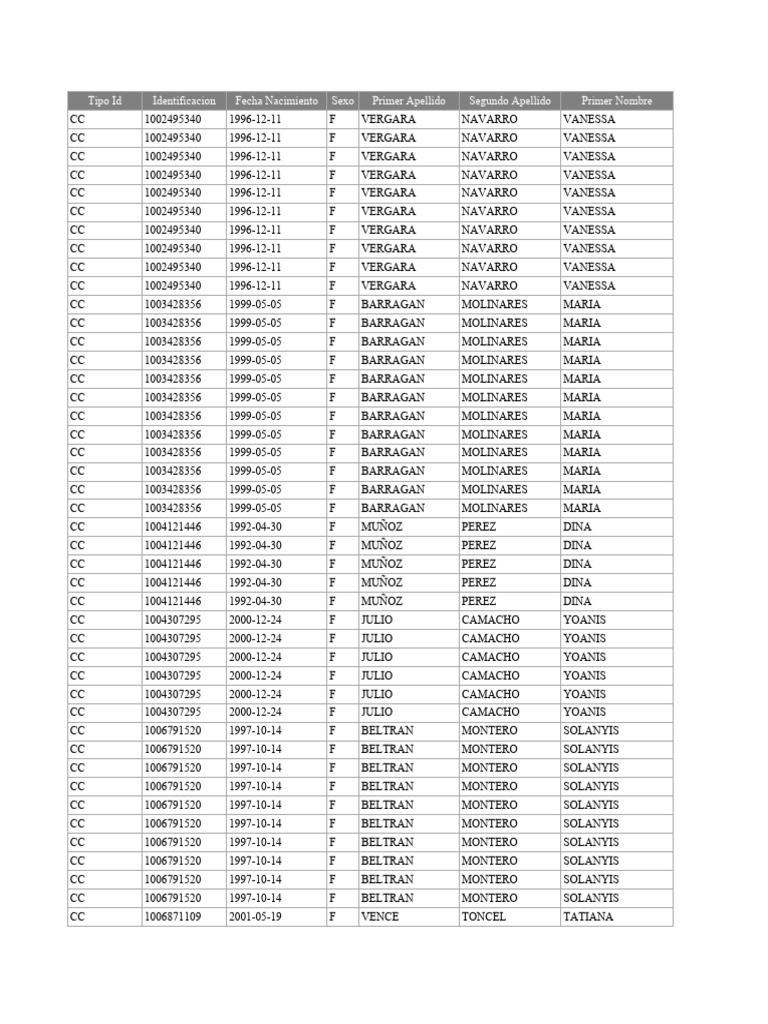 | Tipo Id | Identificacion | Fecha Nacimiento | Sexo | Primer Apellido | Segundo Apellido | Primer Nombre |
|---|---|---|---|---|---|---|
| CC | 1002495340 | 1996-12-11 | F | VERGARA | NAVARRO | VANESSA |
| CC | 1002495340 | 1996-12-11 | F | VERGARA | NAVARRO | VANESSA |
| CC | 1002495340 | 1996-12-11 | F | VERGARA | NAVARRO | VANESSA |
| CC | 1002495340 | 1996-12-11 | F | VERGARA | NAVARRO | VANESSA |
| CC | 1002495340 | 1996-12-11 | F | VERGARA | NAVARRO | VANESSA |
| CC | 1002495340 | 1996-12-11 | F | VERGARA | NAVARRO | VANESSA |
| CC | 1002495340 | 1996-12-11 | F | VERGARA | NAVARRO | VANESSA |
| CC | 1002495340 | 1996-12-11 | F | VERGARA | NAVARRO | VANESSA |
| CC | 1002495340 | 1996-12-11 | F | VERGARA | NAVARRO | VANESSA |
| CC | 1002495340 | 1996-12-11 | F | VERGARA | NAVARRO | VANESSA |
| CC | 1003428356 | 1999-05-05 | F | BARRAGAN | MOLINARES | MARIA |
| CC | 1003428356 | 1999-05-05 | F | BARRAGAN | MOLINARES | MARIA |
| CC | 1003428356 | 1999-05-05 | F | BARRAGAN | MOLINARES | MARIA |
| CC | 1003428356 | 1999-05-05 | F | BARRAGAN | MOLINARES | MARIA |
| CC | 1003428356 | 1999-05-05 | F | BARRAGAN | MOLINARES | MARIA |
| CC | 1003428356 | 1999-05-05 | F | BARRAGAN | MOLINARES | MARIA |
| CC | 1003428356 | 1999-05-05 | F | BARRAGAN | MOLINARES | MARIA |
| CC | 1003428356 | 1999-05-05 | F | BARRAGAN | MOLINARES | MARIA |
| CC | 1003428356 | 1999-05-05 | F | BARRAGAN | MOLINARES | MARIA |
| CC | 1003428356 | 1999-05-05 | F | BARRAGAN | MOLINARES | MARIA |
| CC | 1003428356 | 1999-05-05 | F | BARRAGAN | MOLINARES | MARIA |
| CC | 1003428356 | 1999-05-05 | F | BARRAGAN | MOLINARES | MARIA |
| CC | 1004121446 | 1992-04-30 | F | MUÑOZ | PEREZ | DINA |
| CC | 1004121446 | 1992-04-30 | F | MUÑOZ | PEREZ | DINA |
| CC | 1004121446 | 1992-04-30 | F | MUÑOZ | PEREZ | DINA |
| CC | 1004121446 | 1992-04-30 | F | MUÑOZ | PEREZ | DINA |
| CC | 1004121446 | 1992-04-30 | F | MUÑOZ | PEREZ | DINA |
| CC | 1004307295 | 2000-12-24 | F | JULIO | CAMACHO | YOANIS |
| CC | 1004307295 | 2000-12-24 | F | JULIO | CAMACHO | YOANIS |
| CC | 1004307295 | 2000-12-24 | F | JULIO | CAMACHO | YOANIS |
| CC | 1004307295 | 2000-12-24 | F | JULIO | CAMACHO | YOANIS |
| CC | 1004307295 | 2000-12-24 | F | JULIO | CAMACHO | YOANIS |
| CC | 1004307295 | 2000-12-24 | F | JULIO | CAMACHO | YOANIS |
| CC | 1006791520 | 1997-10-14 | F | BELTRAN | MONTERO | SOLANYIS |
| CC | 1006791520 | 1997-10-14 | F | BELTRAN | MONTERO | SOLANYIS |
| CC | 1006791520 | 1997-10-14 | F | BELTRAN | MONTERO | SOLANYIS |
| CC | 1006791520 | 1997-10-14 | F | BELTRAN | MONTERO | SOLANYIS |
| CC | 1006791520 | 1997-10-14 | F | BELTRAN | MONTERO | SOLANYIS |
| CC | 1006791520 | 1997-10-14 | F | BELTRAN | MONTERO | SOLANYIS |
| CC | 1006791520 | 1997-10-14 | F | BELTRAN | MONTERO | SOLANYIS |
| CC | 1006791520 | 1997-10-14 | F | BELTRAN | MONTERO | SOLANYIS |
| CC | 1006791520 | 1997-10-14 | F | BELTRAN | MONTERO | SOLANYIS |
| CC | 1006791520 | 1997-10-14 | F | BELTRAN | MONTERO | SOLANYIS |
| CC | 1006871109 | 2001-05-19 | F | VENCE | TONCEL | TATIANA |